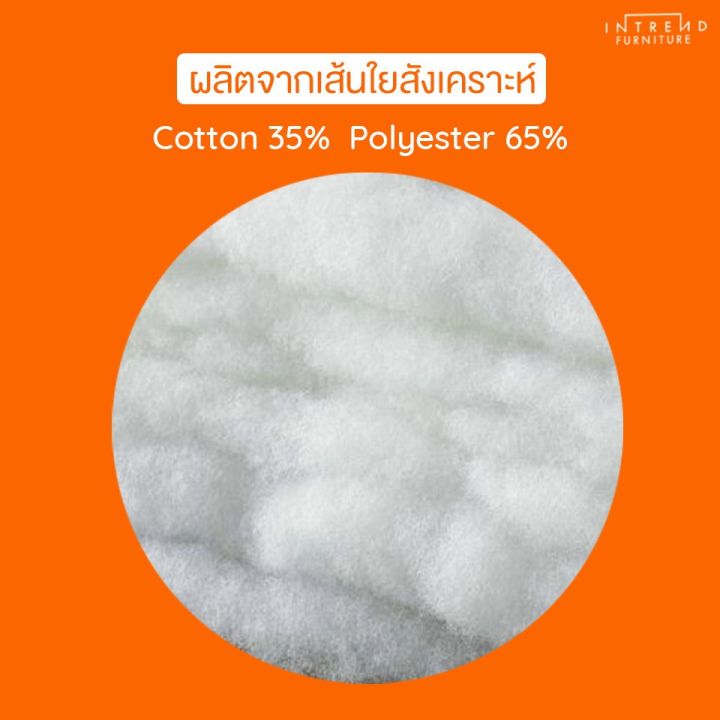 INTREND FURNITURE

ผลิตจากเส้นใยสังเคราะห์

Cotton 35% Polyester 65%